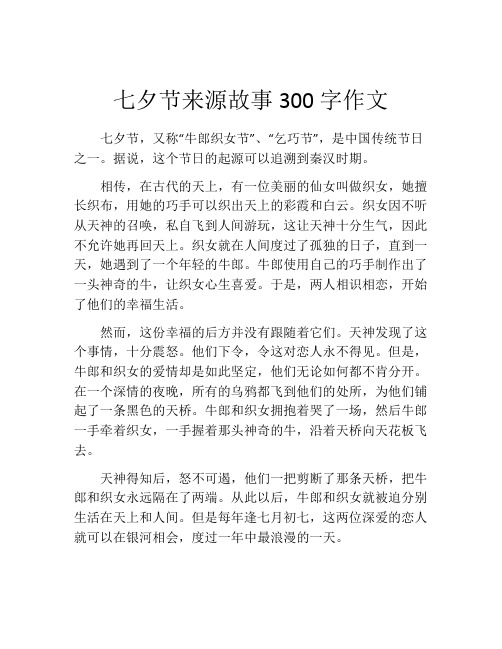 七夕节来源故事 300 字作文

七夕节，又称“牛郎织女节”、“乞巧节”，是中国传统节日之一。据说，这个节日的起源可以追溯到秦汉时期。

相传，在古代的天上，有一位美丽的仙女叫做织女，她擅长织布，用她的巧手可以织出天上的彩霞和白云。织女因不听从天神的召唤，私自飞到人间游玩，这让天神十分生气，因此不允许她再回天上。织女就在人间度过了孤独的日子，直到一天，她遇到了一个年轻的牛郎。牛郎使用自己的巧手制作出了一头神奇的牛，让织女心生喜爱。于是，两人相识相恋，开始了他们的幸福生活。

然而，这份幸福的后方并没有跟随着它们。天神发现了这个事情，十分震怒。他们下令，令这对恋人永不得见。但是，牛郎和织女的爱情却是如此坚定，他们无论如何都不肯分开。在一个深情的夜晚，所有的乌鸦都飞到他们的处所，为他们铺起了一条黑色的天桥。牛郎和织女拥抱着哭了一场，然后牛郎一手牵着织女，一手握着那头神奇的牛，沿着天桥向天花板飞去。

天神得知后，怒不可遏，他们一把剪断了那条天桥，把牛郎和织女永远隔在了两端。从此以后，牛郎和织女就被迫分别生活在天上和人间。但是每年逢七月初七，这两位深爱的恋人就可以在银河相会，度过一年中最浪漫的一天。